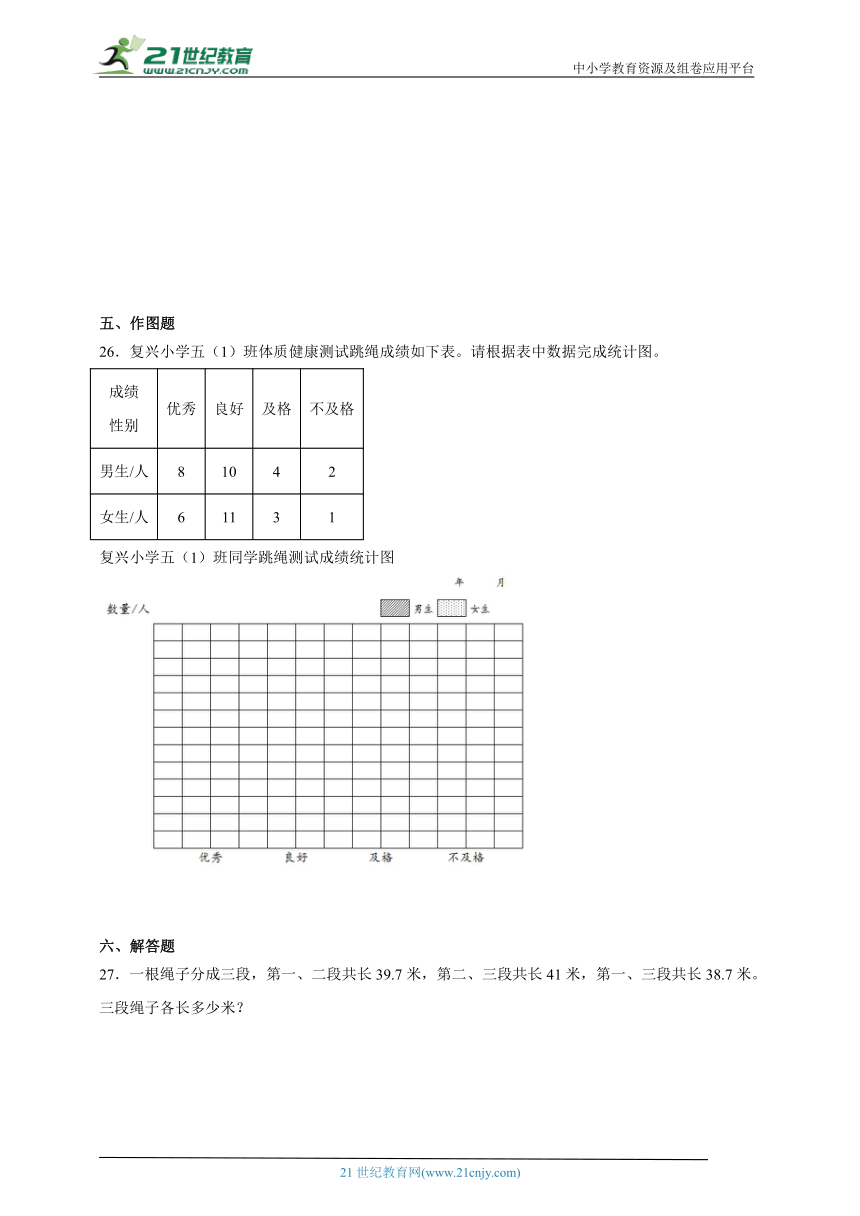 21世纪教育
www.21cnjy.com
中小学教育资源及组卷应用平台

五、作图题

26．复兴小学五（1）班体质健康测试跳绳成绩如下表。请根据表中数据完成统计图。

| 成绩 性别 | 优秀 | 良好 | 及格 | 不及格 |
|---|---|---|---|---|
| 男生/人 | 8 | 10 | 4 | 2 |
| 女生/人 | 6 | 11 | 3 | 1 |

复兴小学五（1）班同学跳绳测试成绩统计图

年 月

数量/人

男生 女生

优秀 良好 及格 不及格

六、解答题

27．一根绳子分成三段，第一、二段共长 39.7 米，第二、三段共长 41 米，第一、三段共长 38.7 米。三段绳子各长多少米？

21 世纪教育网(www.21cnjy.com)